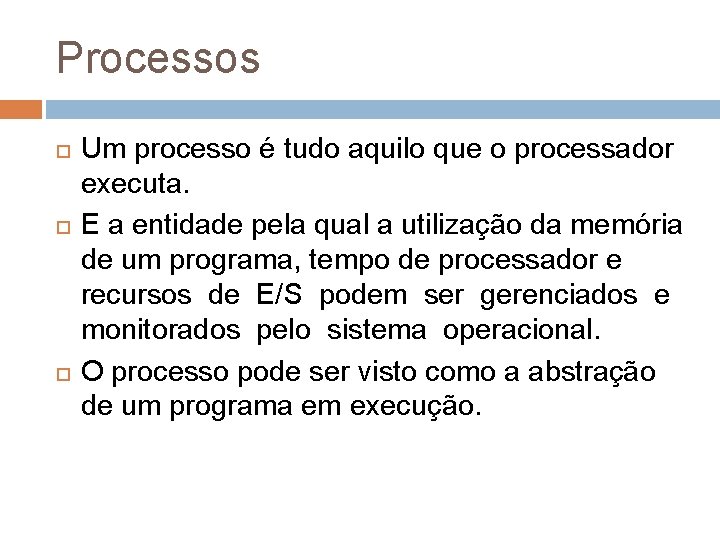 Processos

Um processo é tudo aquilo que o processador executa.

E a entidade pela qual a utilização da memória de um programa, tempo de processador e recursos de E/S podem ser gerenciados e monitorados pelo sistema operacional.

O processo pode ser visto como a abstração de um programa em execução.